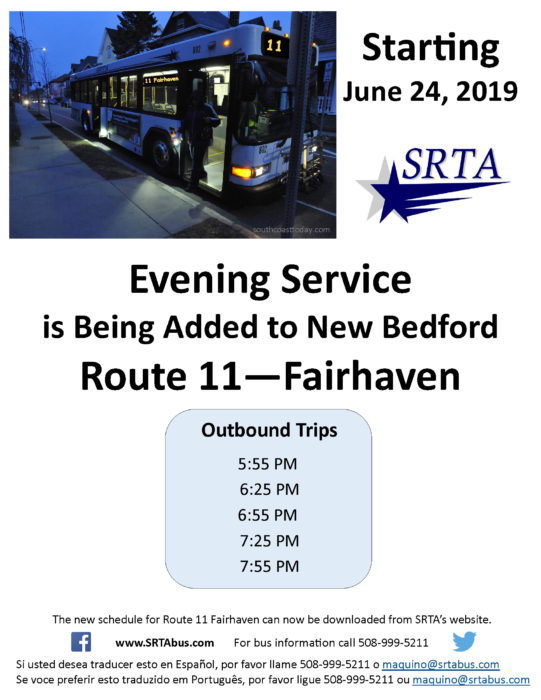 11

11 Fairhaven

southcoasttoday.com

Starting
June 24, 2019

SRTA

Evening Service
is Being Added to New Bedford
Route 11—Fairhaven

Outbound Trips
5:55 PM
6:25 PM
6:55 PM
7:25 PM
7:55 PM

The new schedule for Route 11 Fairhaven can now be downloaded from SRTA's website.

www.SRTAbus.com For bus information call 508-999-5211

Si usted desea traducer esto en Español, por favor llame 508-999-5211 o maquino@srtabus.com
Se voce preferir esto traduzido em Português, por favor ligue 508-999-5211 ou maquino@srtabus.com